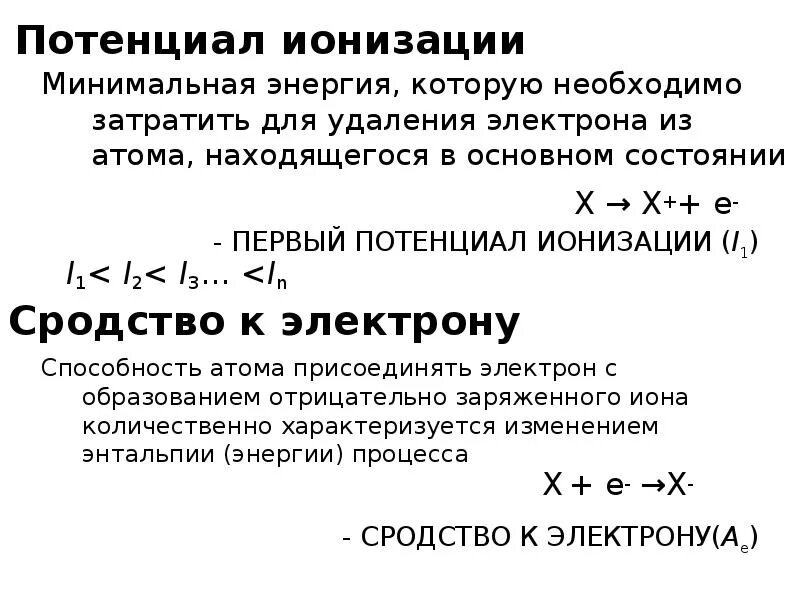 Потенциал ионизации

Минимальная энергия, которую необходимо затратить для удаления электрона из атома, находящегося в основном состоянии

$X \rightarrow X^{+} + e^{-}$

- ПЕРВЫЙ ПОТЕНЦИАЛ ИОНИЗАЦИИ ($I_1$)

$I_1 < I_2 < I_3 \ldots < I_n$

Сродство к электрону

Способность атома присоединять электрон с образованием отрицательно заряженного иона количественно характеризуется изменением энтальпии (энергии) процесса

$X + e^{-} \rightarrow X^{-}$

- СРОДСТВО К ЭЛЕКТРОНУ($A_e$)